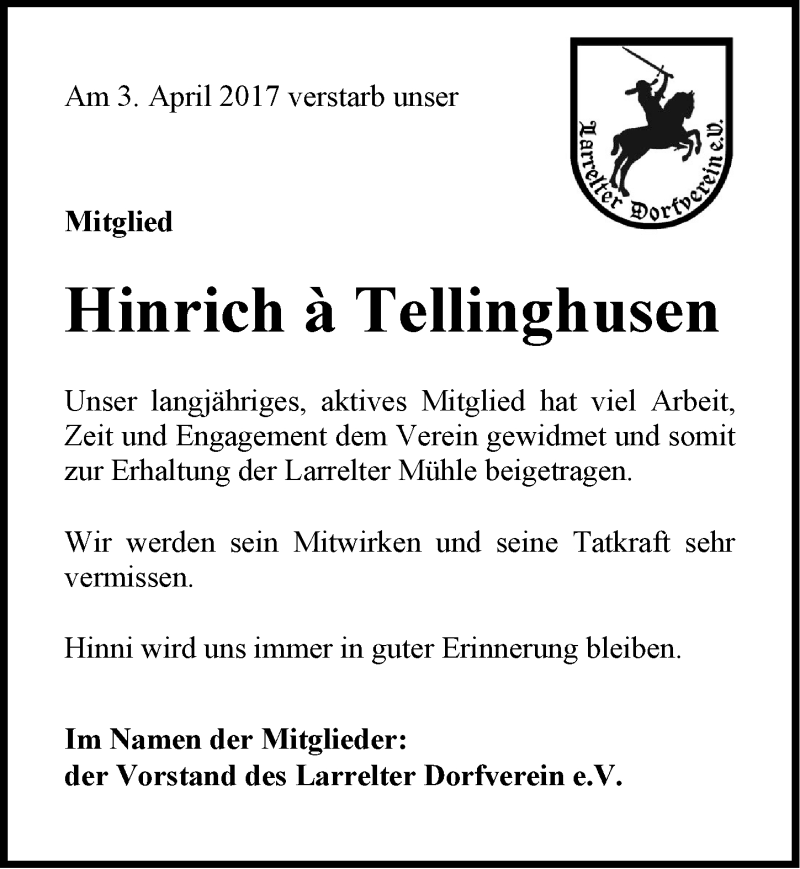 Am 3. April 2017 verstarb unser

Larrelter Dorfverein e.V.

Mitglied

Hinrich à Tellinghusen

Unser langjähriges, aktives Mitglied hat viel Arbeit, Zeit und Engagement dem Verein gewidmet und somit zur Erhaltung der Larrelter Mühle beigetragen.

Wir werden sein Mitwirken und seine Tatkraft sehr vermissen.

Hinni wird uns immer in guter Erinnerung bleiben.

Im Namen der Mitglieder:
der Vorstand des Larrelter Dorfverein e.V.